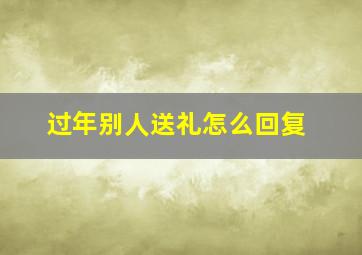 过年别人送礼怎么回复